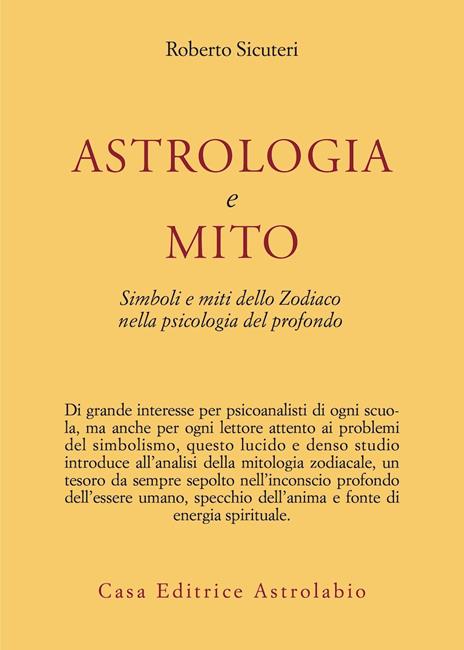 Roberto Sicuteri

ASTROLOGIA
e
MITO

Simboli e miti dello Zodiaco
nella psicologia del profondo

Di grande interesse per psicoanalisti di ogni scuola, ma anche per ogni lettore attento ai problemi del simbolismo, questo lucido e denso studio introduce all'analisi della mitologia zodiacale, un tesoro da sempre sepolto nell'inconscio profondo dell'essere umano, specchio dell'anima e fonte di energia spirituale.

Casa Editrice Astrolabio